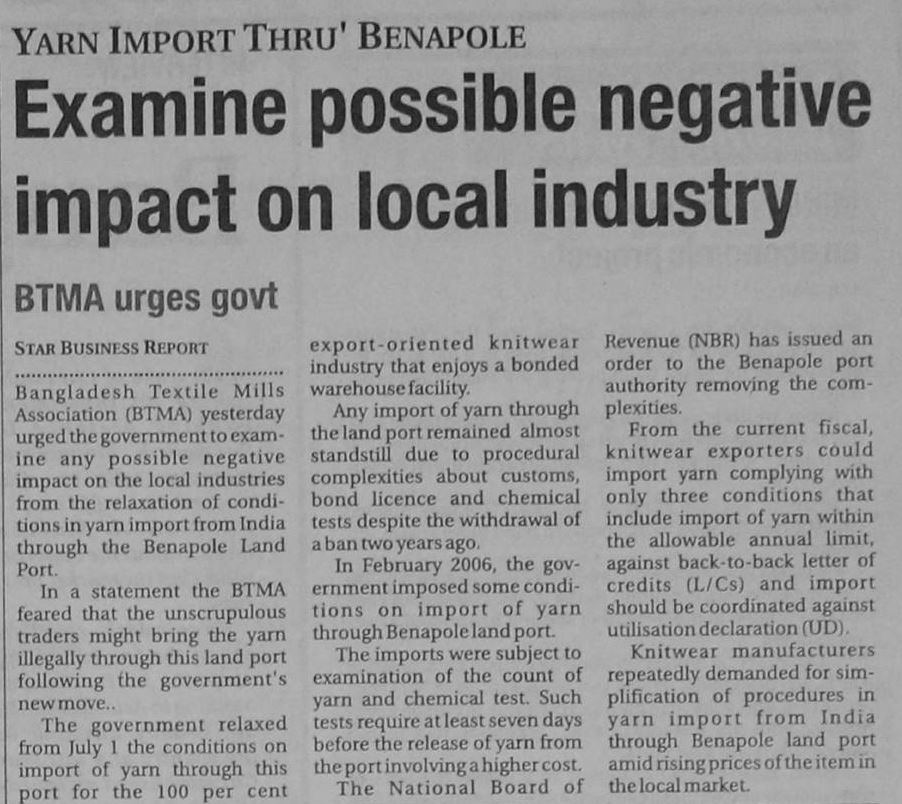 YARN IMPORT THRU' BENAPOLE

Examine possible negative impact on local industry

BTMA urges govt

STAR BUSINESS REPORT

Bangladesh Textile Mills Association (BTMA) yesterday urged the government to examine any possible negative impact on the local industries from the relaxation of conditions in yarn import from India through the Benapole Land Port.

In a statement the BTMA feared that the unscrupulous traders might bring the yarn illegally through this land port following the government's new move..

The government relaxed from July 1 the conditions on import of yarn through this port for the 100 per cent export-oriented knitwear industry that enjoys a bonded warehouse facility.

Any import of yarn through the land port remained almost standstill due to procedural complexities about customs, bond licence and chemical tests despite the withdrawal of a ban two years ago.

In February 2006, the government imposed some conditions on import of yarn through Benapole land port.

The imports were subject to examination of the count of yarn and chemical test. Such tests require at least seven days before the release of yarn from the port involving a higher cost.

The National Board of Revenue (NBR) has issued an order to the Benapole port authority removing the complexities.

From the current fiscal, knitwear exporters could import yarn complying with only three conditions that include import of yarn within the allowable annual limit, against back-to-back letter of credits (L/Cs) and import should be coordinated against utilisation declaration (UD).

Knitwear manufacturers repeatedly demanded for simplification of procedures in yarn import from India through Benapole land port amid rising prices of the item in the local market.